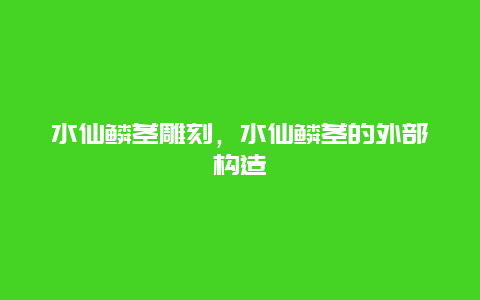 水仙鳞茎雕刻，水仙鳞茎的外部构造